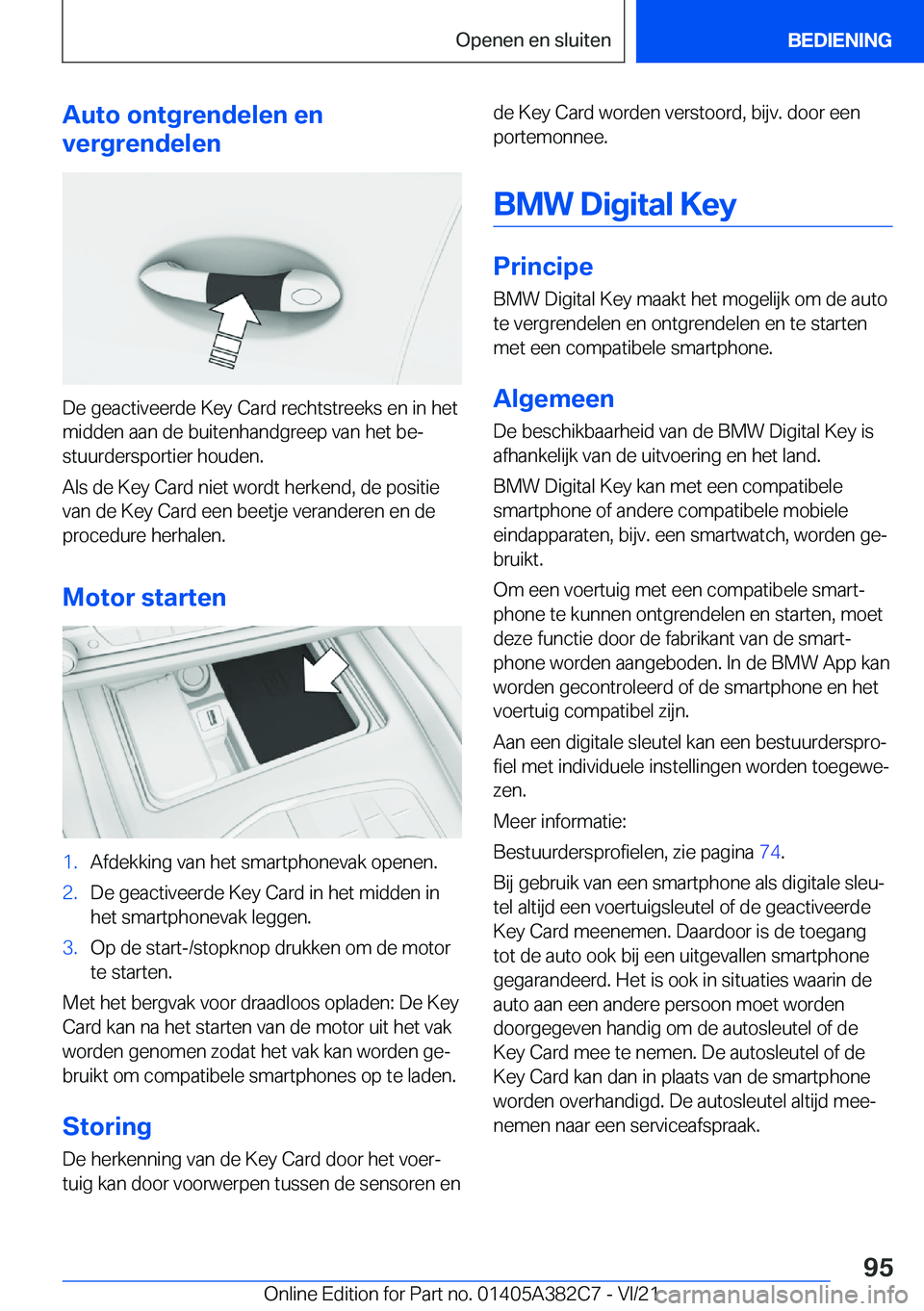 Openen en sluiten

BEDIENING

Auto ontgrendelen en vergrendelen

De geactiveerde Key Card rechtstreeks en in het midden aan de buitenhandgreep van het bestuurdersportier houden.

Als de Key Card niet wordt herkend, de positie van de Key Card een beetje veranderen en de procedure herhalen.

Motor starten

1. Afdekking van het smartphonevak openen.
2. De geactiveerde Key Card in het midden in het smartphonevak leggen.
3. Op de start-/stopknop drukken om de motor te starten.

Met het bergvak voor draadloos opladen: De Key Card kan na het starten van de motor uit het vak worden genomen zodat het vak kan worden gebruikt om compatibele smartphones op te laden.

Storing

De herkenning van de Key Card door het voertuig kan door voorwerpen tussen de sensoren en de Key Card worden verstoord, bijv. door een portemonnee.

BMW Digital Key

Principe

BMW Digital Key maakt het mogelijk om de auto te vergrendelen en ontgrendelen en te starten met een compatibele smartphone.

Algemeen

De beschikbaarheid van de BMW Digital Key is afhankelijk van de uitvoering en het land.

BMW Digital Key kan met een compatibele smartphone of andere compatibele mobiele eindapparaten, bijv. een smartwatch, worden gebruikt.

Om een voertuig met een compatibele smartphone te kunnen ontgrendelen en starten, moet deze functie door de fabrikant van de smartphone worden aangeboden. In de BMW App kan worden gecontroleerd of de smartphone en het voertuig compatibel zijn.

Aan een digitale sleutel kan een bestuurdersprofiel met individuele instellingen worden toegewezen.

Meer informatie:

Bestuurdersprofielen, zie pagina 74.

Bij gebruik van een smartphone als digitale sleutel altijd een voertuigsleutel of de geactiveerde Key Card meenemen. Daardoor is de toegang tot de auto ook bij een uitgevallen smartphone gegarandeerd. Het is ook in situaties waarin de auto aan een andere persoon moet worden doorgegeven handig om de autosleutel of de Key Card mee te nemen. De autosleutel of de Key Card kan dan in plaats van de smartphone worden overhandigd. De autosleutel altijd meenemen naar een serviceafspraak.

95

Online Edition for Part no. 01405A382C7 - VI/21

carmanualsonline.info